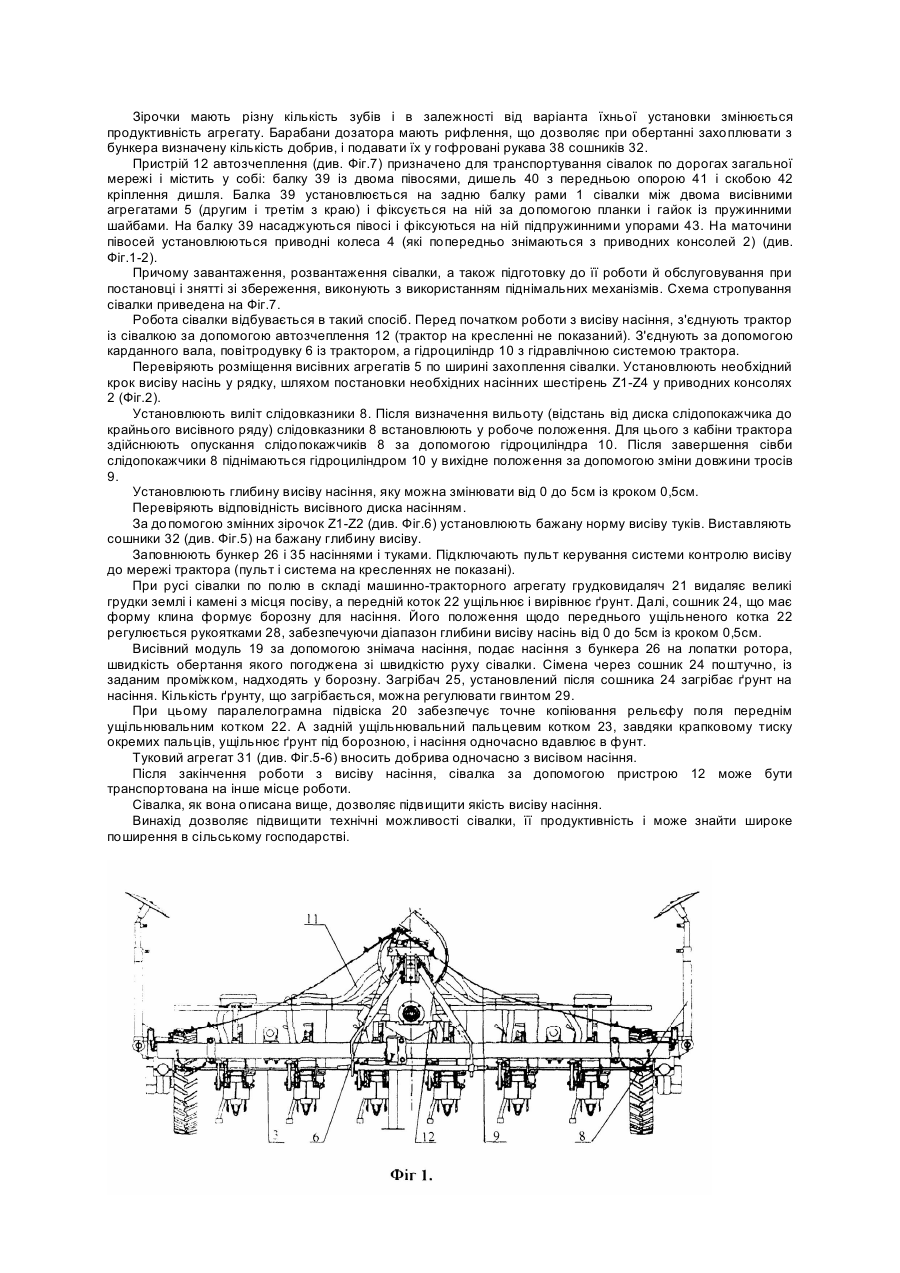 Зірочки мають різну кількість зубів і в залежності від варіанта їхньої установки змінюється продуктивність агрегату. Барабани дозатора мають рифлення, що дозволяє при обертанні захоплювати з бункера визначену кількість добрив, і подавати їх у гофровані рукава 38 сошників 32.

Пристрій 12 автозчеплення (див. Фіг.7) призначено для транспортування сівалок по дорогах загальної мережі і містить у собі: балку 39 із двома півосями, дишель 40 з передньою опорою 41 і скобою 42 кріплення дишля. Балка 39 установлюється на задню балку рами 1 сівалки між двома висівними агрегатами 5 (другим і третім з краю) і фіксується на ній за допомогою планки і гайок із пружинними шайбами. На балку 39 насаджуються півосі і фіксуються на ній підпружинними упорами 43. На маточини півосей установлюються приводні колеса 4 (які попередньо знімаються з приводних консолей 2) (див. Фіг.1-2).

Причому завантаження, розвантаження сівалки, а також підготовку до її роботи й обслуговування при постановці і знятті зі збереження, виконують з використанням піднімальних механізмів. Схема стропування сівалки приведена на Фіг.7.

Робота сівалки відбувається в такий спосіб. Перед початком роботи з висіву насіння, з'єднують трактор із сівалкою за допомогою автозчеплення 12 (трактор на кресленні не показаний). З'єднують за допомогою карданного вала, повітродувку 6 із трактором, а гідроциліндр 10 з гідравлічною системою трактора.

Перевіряють розміщення висівних агрегатів 5 по ширині захоплення сівалки. Установлюють необхідний крок висіву насінь у рядку, шляхом постановки необхідних насінних шестірень Z1-Z4 у приводних консолях 2 (Фіг.2).

Установлюють виліт слідовказники 8. Після визначення вильоту (відстань від диска слідопокажчика до крайнього висівного ряду) слідовказники 8 встановлюють у робоче положення. Для цього з кабіни трактора здійснюють опускання слідопокажчиків 8 за допомогою гідроциліндра 10. Після завершення сівби слідопокажчики 8 піднімаються гідроциліндром 10 у вихідне положення за допомогою зміни довжини тросів 9.

Установлюють глибину висіву насіння, яку можна змінювати від 0 до 5см із кроком 0,5см.

Перевіряють відповідність висівного диска насінням.

За допомогою змінних зірочок Z1-Z2 (див. Фіг.6) установлюють бажану норму висіву туків. Виставляють сошники 32 (див. Фіг.5) на бажану глибину висіву.

Заповнюють бункер 26 і 35 насіннями і туками. Підключають пульт керування системи контролю висіву до мережі трактора (пульт і система на кресленнях не показані).

При русі сівалки по полю в складі машинно-тракторного агрегату грудковидаляч 21 видаляє великі грудки землі і камені з місця посіву, а передній коток 22 ущільнює і вирівнює ґрунт. Далі, сошник 24, що має форму клина формує борозну для насіння. Його положення щодо переднього ущільненого котка 22 регулюється рукоятками 28, забезпечуючи діапазон глибини висіву насінь від 0 до 5см із кроком 0,5см.

Висівний модуль 19 за допомогою знімача насіння, подає насіння з бункера 26 на лопатки ротора, швидкість обертання якого погоджена зі швидкістю руху сівалки. Сімена через сошник 24 поштучно, із заданим проміжком, надходять у борозну. Загрібач 25, установлений після сошника 24 загрібає ґрунт на насіння. Кількість ґрунту, що загрібається, можна регулювати гвинтом 29.

При цьому паралелограмна підвіска 20 забезпечує точне копіювання рельєфу поля переднім ущільнювальним котком 22. А задній ущільнювальний пальцевим котком 23, завдяки крапковому тиску окремих пальців, ущільнює ґрунт під борозною, і насіння одночасно вдавлює в фунт.

Туковий агрегат 31 (див. Фіг.5-6) вносить добрива одночасно з висівом насіння.

Після закінчення роботи з висіву насіння, сівалка за допомогою пристрою 12 може бути транспортована на інше місце роботи.

Сівалка, як вона описана вище, дозволяє підвищити якість висіву насіння.

Винахід дозволяє підвищити технічні можливості сівалки, її продуктивність і може знайти широке поширення в сільському господарстві.

11
3 6 12 9 8

Фіг 1.